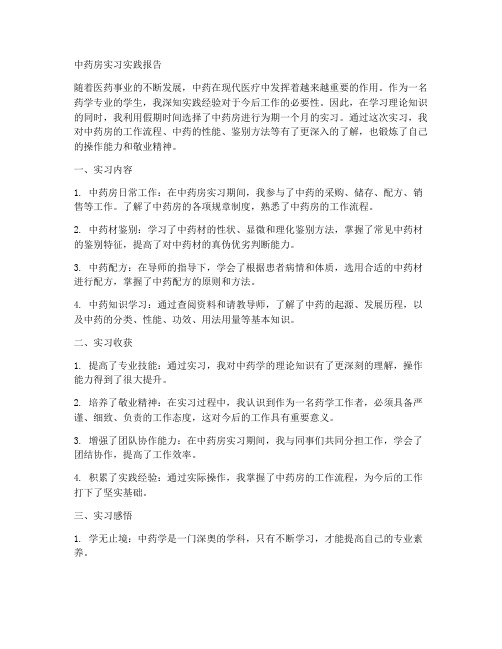 中药房实习实践报告

随着医药事业的不断发展，中药在现代医疗中发挥着越来越重要的作用。作为一名药学专业的学生，我深知实践经验对于今后工作的必要性。因此，在学习理论知识的同时，我利用假期时间选择了中药房进行为期一个月的实习。通过这次实习，我对中药房的工作流程、中药的性能、鉴别方法等有了更深入的了解，也锻炼了自己的操作能力和敬业精神。

一、实习内容

1. 中药房日常工作：在中药房实习期间，我参与了中药的采购、储存、配方、销售等工作。了解了中药房的各项规章制度，熟悉了中药房的工作流程。

2. 中药材鉴别：学习了中药材的性状、显微和理化鉴别方法，掌握了常见中药材的鉴别特征，提高了对中药材的真伪优劣判断能力。

3. 中药配方：在导师的指导下，学会了根据患者病情和体质，选用合适的中药材进行配方，掌握了中药配方的原则和方法。

4. 中药知识学习：通过查阅资料和请教导师，了解了中药的起源、发展历程，以及中药的分类、性能、功效、用法用量等基本知识。

二、实习收获

1. 提高了专业技能：通过实习，我对中药学的理论知识有了更深刻的理解，操作能力得到了很大提升。

2. 培养了敬业精神：在实习过程中，我认识到作为一名药学工作者，必须具备严谨、细致、负责的工作态度，这对今后的工作具有重要意义。

3. 增强了团队协作能力：在中药房实习期间，我与同事们共同分担工作，学会了团结协作，提高了工作效率。

4. 积累了实践经验：通过实际操作，我掌握了中药房的工作流程，为今后的工作打下了坚实基础。

三、实习感悟

1. 学无止境：中药学是一门深奥的学科，只有不断学习，才能提高自己的专业素养。